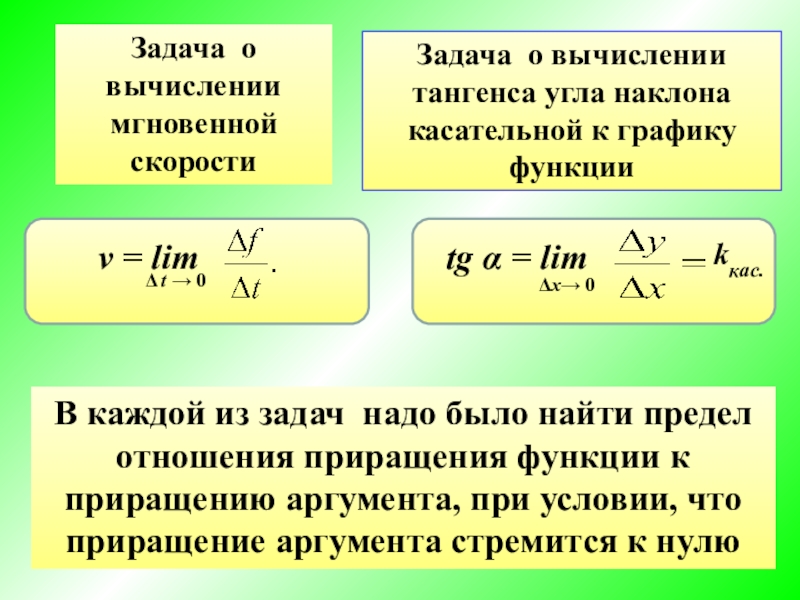 Задача о вычислении мгновенной скорости

Задача о вычислении тангенса угла наклона касательной к графику функции

$v = \lim_{\Delta t \to 0} \frac{\Delta f}{\Delta t}.$

$tg\ \alpha = \lim_{\Delta x \to 0} \frac{\Delta y}{\Delta x} = k_{кас.}$

В каждой из задач надо было найти предел отношения приращения функции к приращению аргумента, при условии, что приращение аргумента стремится к нулю